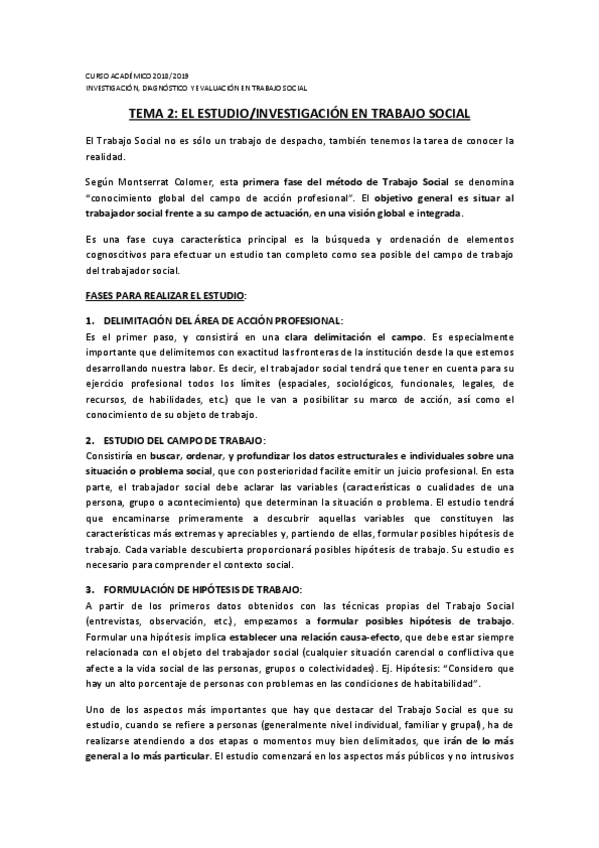 CURSO ACADÉMICO 2018/2019
INVESTIGACIÓN, DIAGNÓSTICO Y EVALUACIÓN EN TRABAJO SOCIAL

TEMA 2: EL ESTUDIO/INVESTIGACIÓN EN TRABAJO SOCIAL

El Trabajo Social no es sólo un trabajo de despacho, también tenemos la tarea de conocer la realidad.

Según Montserrat Colomer, esta primera fase del método de Trabajo Social se denomina "conocimiento global del campo de acción profesional". El objetivo general es situar al trabajador social frente a su campo de actuación, en una visión global e integrada.

Es una fase cuya característica principal es la búsqueda y ordenación de elementos cognoscitivos para efectuar un estudio tan completo como sea posible del campo de trabajo del trabajador social.

FASES PARA REALIZAR EL ESTUDIO:

1. DELIMITACIÓN DEL ÁREA DE ACCIÓN PROFESIONAL:
Es el primer paso, y consistirá en una clara delimitación el campo. Es especialmente importante que delimitemos con exactitud las fronteras de la institución desde la que estemos desarrollando nuestra labor. Es decir, el trabajador social tendrá que tener en cuenta para su ejercicio profesional todos los límites (espaciales, sociológicos, funcionales, legales, de recursos, de habilidades, etc.) que le van a posibilitar su marco de acción, así como el conocimiento de su objeto de trabajo.

2. ESTUDIO DEL CAMPO DE TRABAJO:
Consistiría en buscar, ordenar, y profundizar los datos estructurales e individuales sobre una situación o problema social, que con posterioridad facilite emitir un juicio profesional. En esta parte, el trabajador social debe aclarar las variables (características o cualidades de una persona, grupo o acontecimiento) que determinan la situación o problema. El estudio tendrá que encaminarse primeramente a descubrir aquellas variables que constituyen las características más extremas y apreciables y, partiendo de ellas, formular posibles hipótesis de trabajo. Cada variable descubierta proporcionará posibles hipótesis de trabajo. Su estudio es necesario para comprender el contexto social.

3. FORMULACIÓN DE HIPÓTESIS DE TRABAJO:
A partir de los primeros datos obtenidos con las técnicas propias del Trabajo Social (entrevistas, observación, etc.), empezamos a formular posibles hipótesis de trabajo. Formular una hipótesis implica establecer una relación causa-efecto, que debe estar siempre relacionada con el objeto del trabajador social (cualquier situación carencial o conflictiva que afecte a la vida social de las personas, grupos o colectividades). Ej. Hipótesis: "Considero que hay un alto porcentaje de personas con problemas en las condiciones de habitabilidad".

Uno de los aspectos más importantes que hay que destacar del Trabajo Social es que su estudio, cuando se refiere a personas (generalmente nivel individual, familiar y grupal), ha de realizarse atendiendo a dos etapas o momentos muy bien delimitados, que irán de lo más general a lo más particular. El estudio comenzará en los aspectos más públicos y no intrusivos